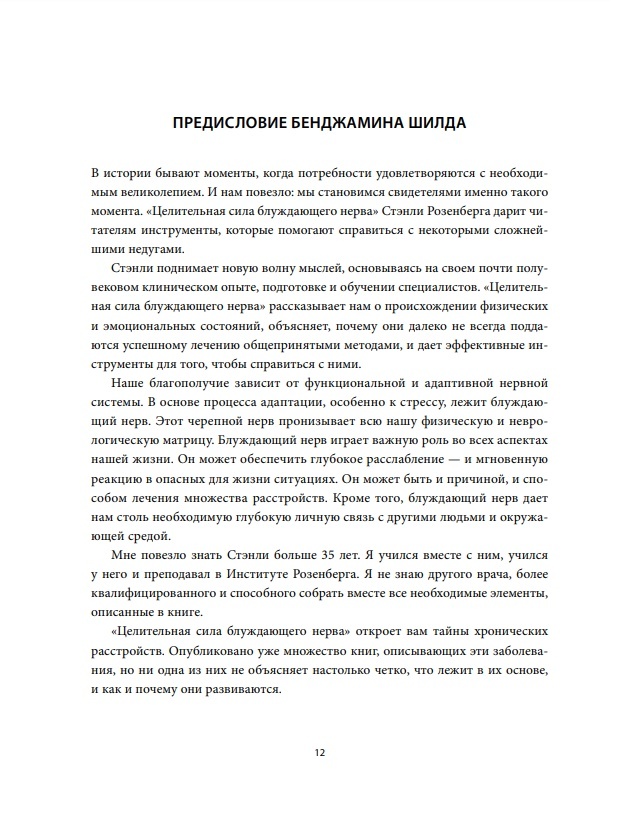 ПРЕДИСЛОВИЕ БЕНДЖАМИНА ШИЛДА

В истории бывают моменты, когда потребности удовлетворяются с необходимым великолепием. И нам повезло: мы становимся свидетелями именно такого момента. «Целительная сила блуждающего нерва» Стэнли Розенберга дарит читателям инструменты, которые помогают справиться с некоторыми сложнейшими недугами.

Стэнли поднимает новую волну мыслей, основываясь на своем почти полувековом клиническом опыте, подготовке и обучении специалистов. «Целительная сила блуждающего нерва» рассказывает нам о происхождении физических и эмоциональных состояний, объясняет, почему они далеко не всегда поддаются успешному лечению общепринятыми методами, и дает эффективные инструменты для того, чтобы справиться с ними.

Наше благополучие зависит от функциональной и адаптивной нервной системы. В основе процесса адаптации, особенно к стрессу, лежит блуждающий нерв. Этот черепной нерв пронизывает всю нашу физическую и неврологическую матрицу. Блуждающий нерв играет важную роль во всех аспектах нашей жизни. Он может обеспечить глубокое расслабление — и мгновенную реакцию в опасных для жизни ситуациях. Он может быть и причиной, и способом лечения множества расстройств. Кроме того, блуждающий нерв дает нам столь необходимую глубокую личную связь с другими людьми и окружающей средой.

Мне повезло знать Стэнли больше 35 лет. Я учился вместе с ним, учился у него и преподавал в Институте Розенберга. Я не знаю другого врача, более квалифицированного и способного собрать вместе все необходимые элементы, описанные в книге.

«Целительная сила блуждающего нерва» откроет вам тайны хронических расстройств. Опубликовано уже множество книг, описывающих эти заболевания, но ни одна из них не объясняет настолько четко, что лежит в их основе, и как и почему они развиваются.

12